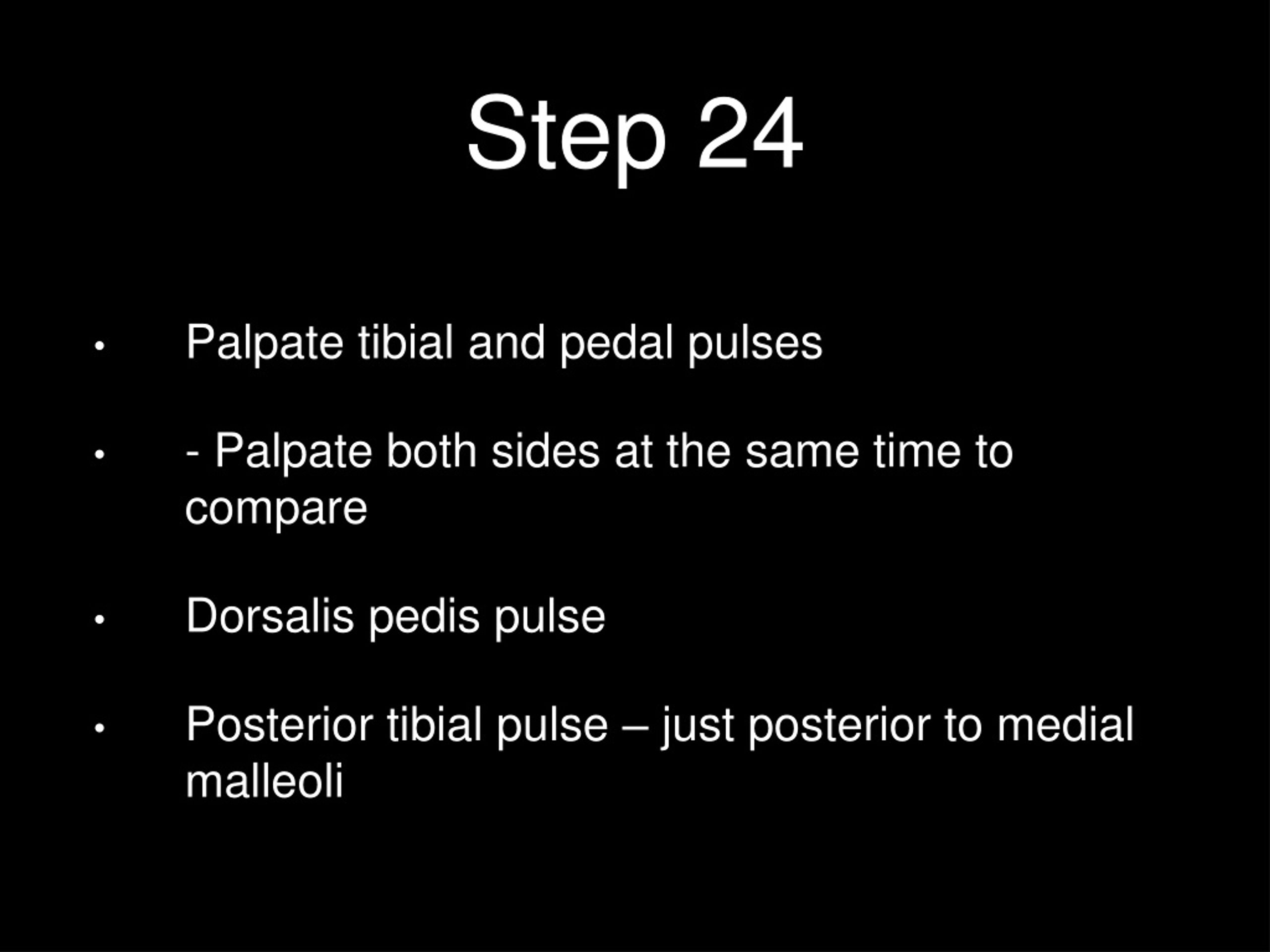 Step 24

• Palpate tibial and pedal pulses

• - Palpate both sides at the same time to compare

• Dorsalis pedis pulse

• Posterior tibial pulse – just posterior to medial malleoli